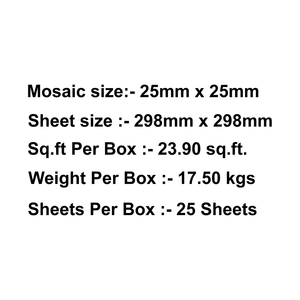 Mosaic size:- 25mm x 25mm

Sheet size :- 298mm x 298mm

Sq.ft Per Box :- 23.90 sq.ft.

Weight Per Box :- 17.50 kgs

Sheets Per Box :- 25 Sheets